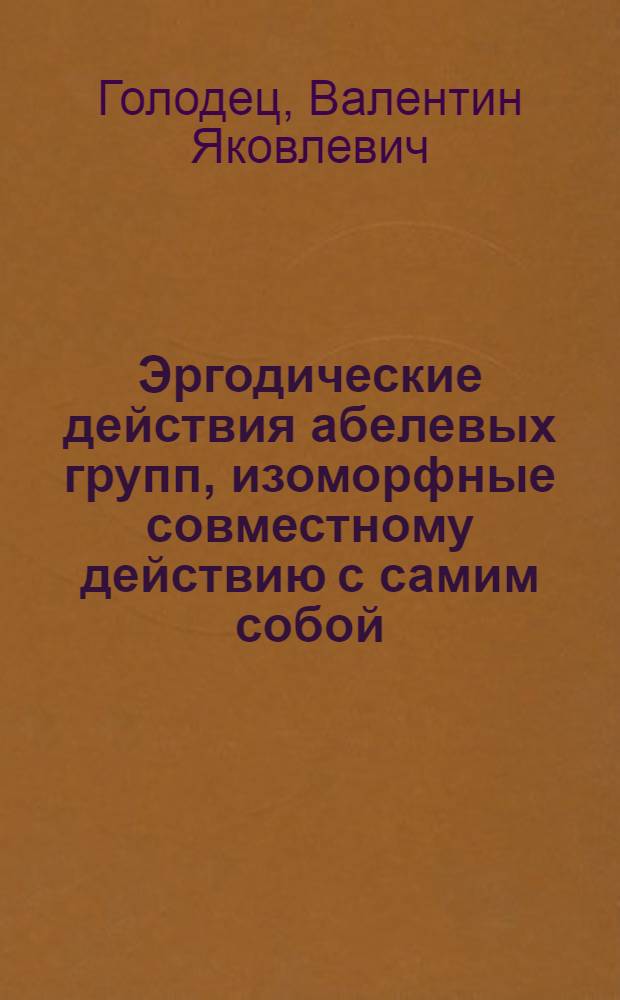 Голодец, Валентин Яковлевич

Эргодические действия абелевых групп, изоморфные совместному действию с самим собой